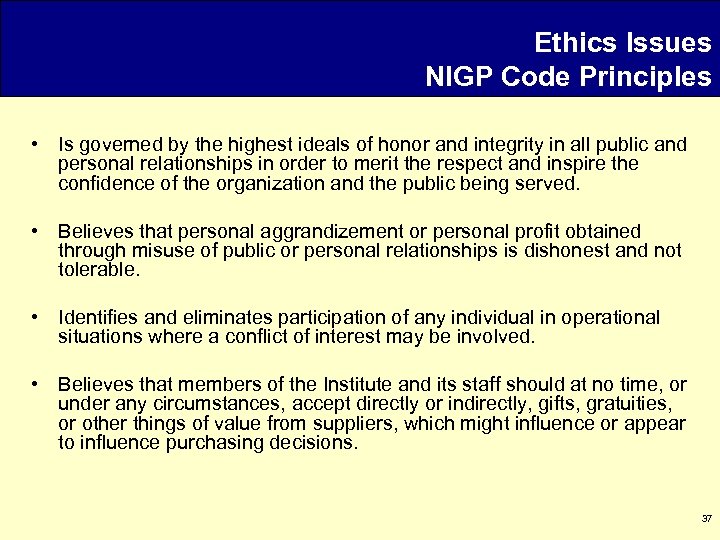 Ethics Issues
NIGP Code Principles

• Is governed by the highest ideals of honor and integrity in all public and personal relationships in order to merit the respect and inspire the confidence of the organization and the public being served.

• Believes that personal aggrandizement or personal profit obtained through misuse of public or personal relationships is dishonest and not tolerable.

• Identifies and eliminates participation of any individual in operational situations where a conflict of interest may be involved.

• Believes that members of the Institute and its staff should at no time, or under any circumstances, accept directly or indirectly, gifts, gratuities, or other things of value from suppliers, which might influence or appear to influence purchasing decisions.

37